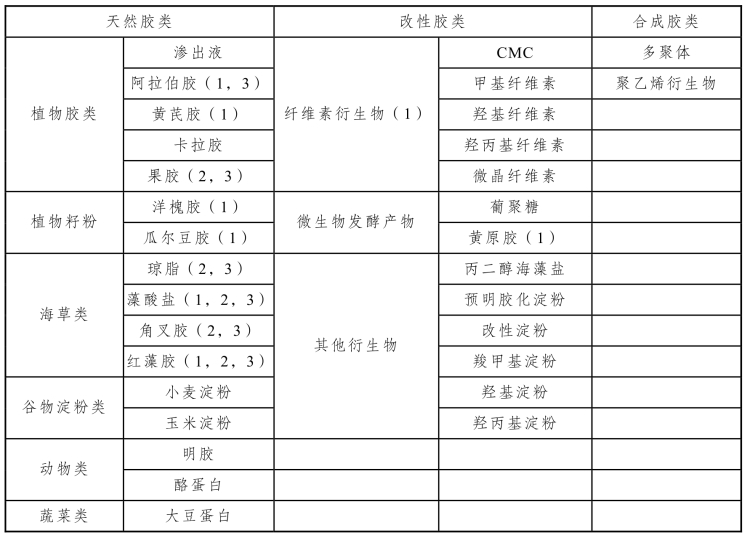 | 天然胶类 | | 改性胶类 | | 合成胶类 |
|---|---|---|---|---|
| 植物胶类 | 渗出液 | 纤维素衍生物（1） | CMC | 多聚体 |
| | 阿拉伯胶（1，3） | | 甲基纤维素 | 聚乙烯衍生物 |
| | 黄芪胶（1） | | 羟基纤维素 | |
| | 卡拉胶 | | 羟丙基纤维素 | |
| | 果胶（2，3） | | 微晶纤维素 | |
| 植物籽粉 | 洋槐胶（1） | 微生物发酵产物 | 葡聚糖 | |
| | 瓜尔豆胶（1） | | 黄原胶（1） | |
| 海草类 | 琼脂（2，3） | 其他衍生物 | 丙二醇海藻盐 | |
| | 藻酸盐（1，2，3） | | 预明胶化淀粉 | |
| | 角叉胶（2，3） | | 改性淀粉 | |
| | 红藻胶（1，2，3） | | 羧甲基淀粉 | |
| 谷物淀粉类 | 小麦淀粉 | | 羟基淀粉 | |
| | 玉米淀粉 | | 羟丙基淀粉 | |
| 动物类 | 明胶 | | | |
| | 酪蛋白 | | | |
| 蔬菜类 | 大豆蛋白 | | | |